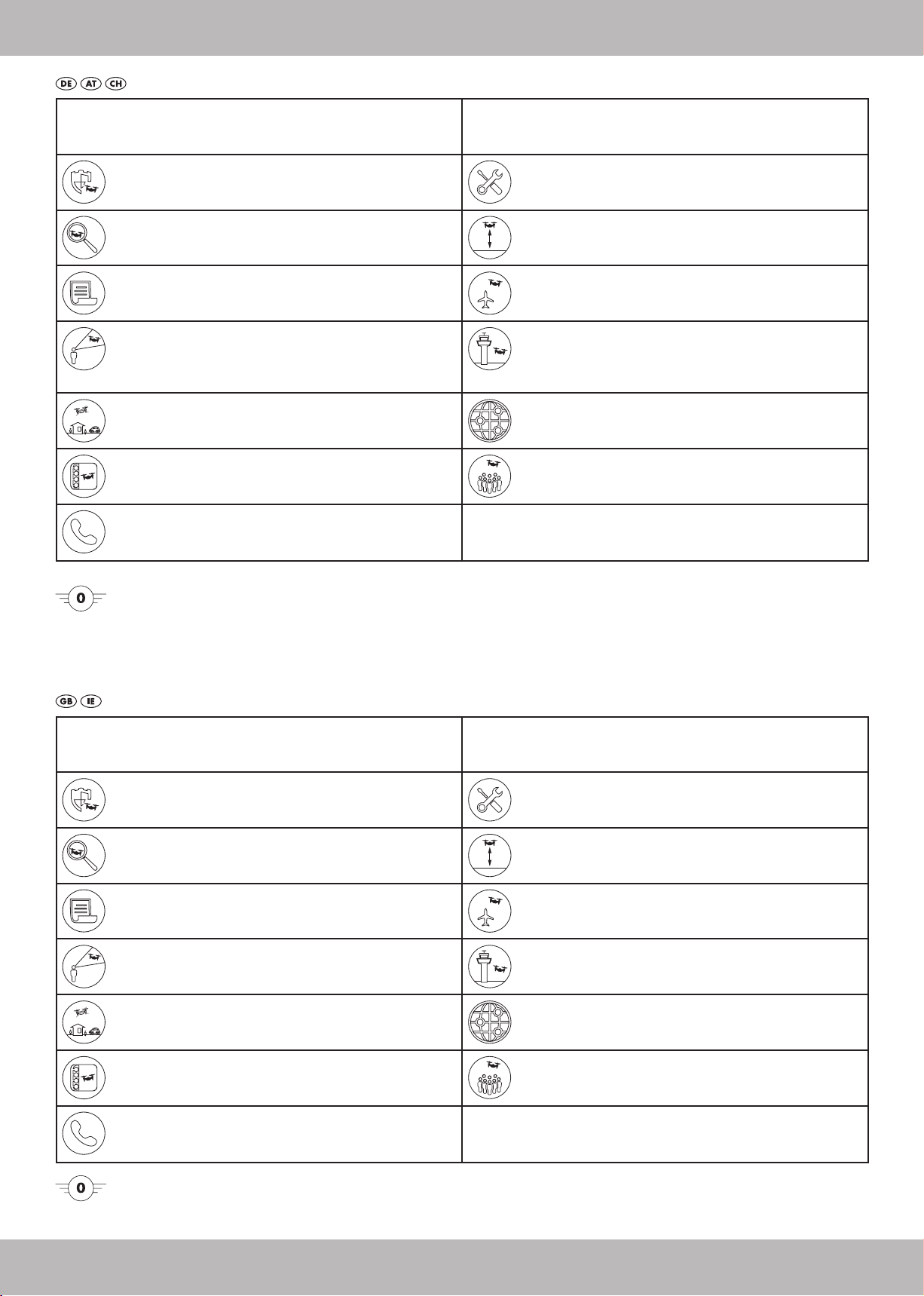 DE AT CH

0

GB IE

0